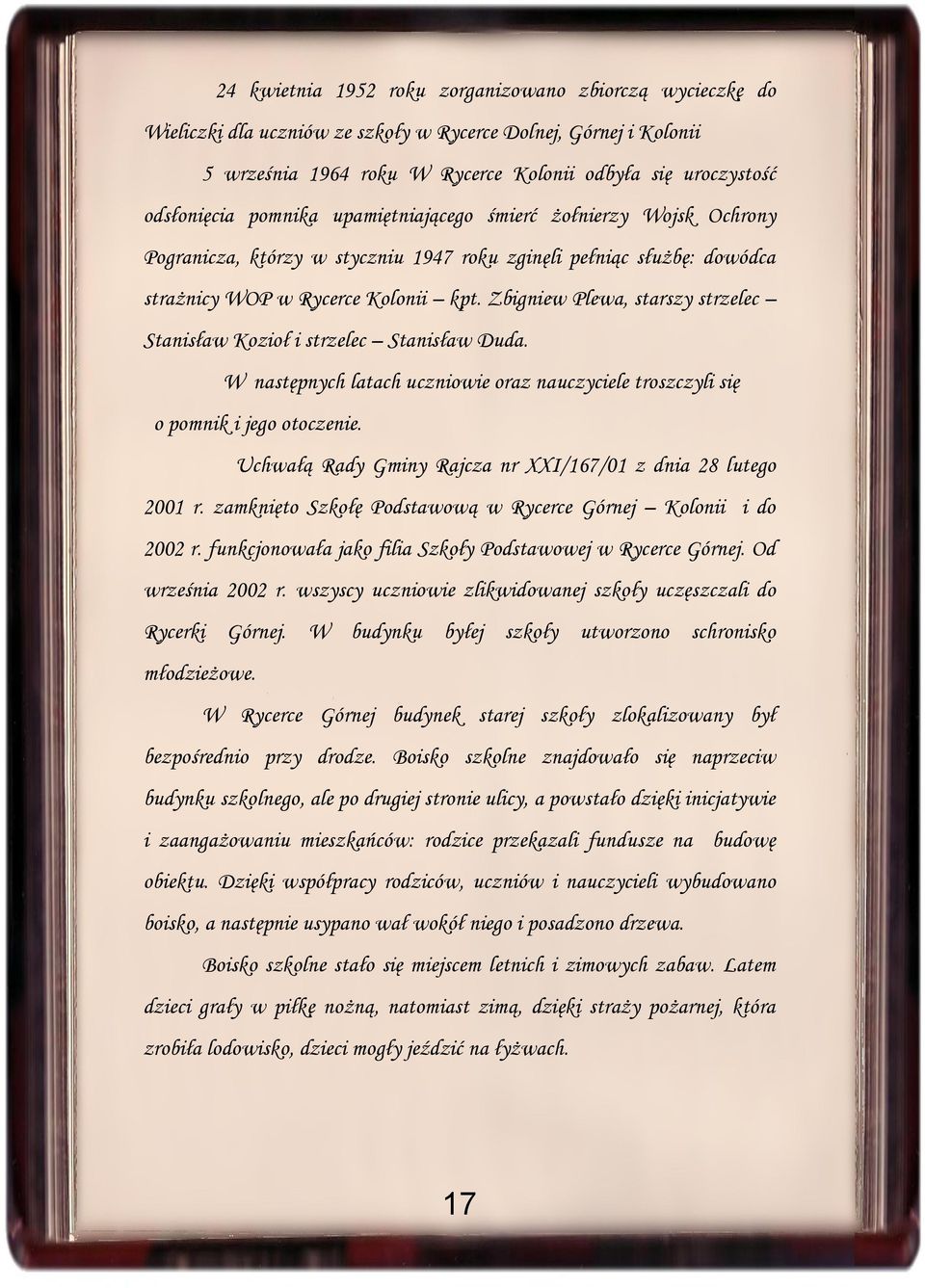 24 kwietnia 1952 roku zorganizowano zbiorczą wycieczkę do Wieliczki dla uczniów ze szkoły w Rycerce Dolnej, Górnej i Kolonii

5 września 1964 roku W Rycerce Kolonii odbyła się uroczystość odsłonięcia pomnika upamiętniającego śmierć żołnierzy Wojsk Ochrony Pogranicza, którzy w styczniu 1947 roku zginęli pełniąc służbę: dowódca strażnicy WOP w Rycerce Kolonii – kpt. Zbigniew Plewa, starszy strzelec – Stanisław Kozioł i strzelec – Stanisław Duda.

W następnych latach uczniowie oraz nauczyciele troszczyli się o pomnik i jego otoczenie.

Uchwałą Rady Gminy Rajcza nr XXI/167/01 z dnia 28 lutego 2001 r. zamknięto Szkołę Podstawową w Rycerce Górnej – Kolonii i do 2002 r. funkcjonowała jako filia Szkoły Podstawowej w Rycerce Górnej. Od września 2002 r. wszyscy uczniowie zlikwidowanej szkoły uczęszczali do Rycerki Górnej. W budynku byłej szkoły utworzono schronisko młodzieżowe.

W Rycerce Górnej budynek starej szkoły zlokalizowany był bezpośrednio przy drodze. Boisko szkolne znajdowało się naprzeciw budynku szkolnego, ale po drugiej stronie ulicy, a powstało dzięki inicjatywie i zaangażowaniu mieszkańców: rodzice przekazali fundusze na budowę obiektu. Dzięki współpracy rodziców, uczniów i nauczycieli wybudowano boisko, a następnie usypano wał wokół niego i posadzono drzewa.

Boisko szkolne stało się miejscem letnich i zimowych zabaw. Latem dzieci grały w piłkę nożną, natomiast zimą, dzięki straży pożarnej, która zrobiła lodowisko, dzieci mogły jeździć na łyżwach.

17